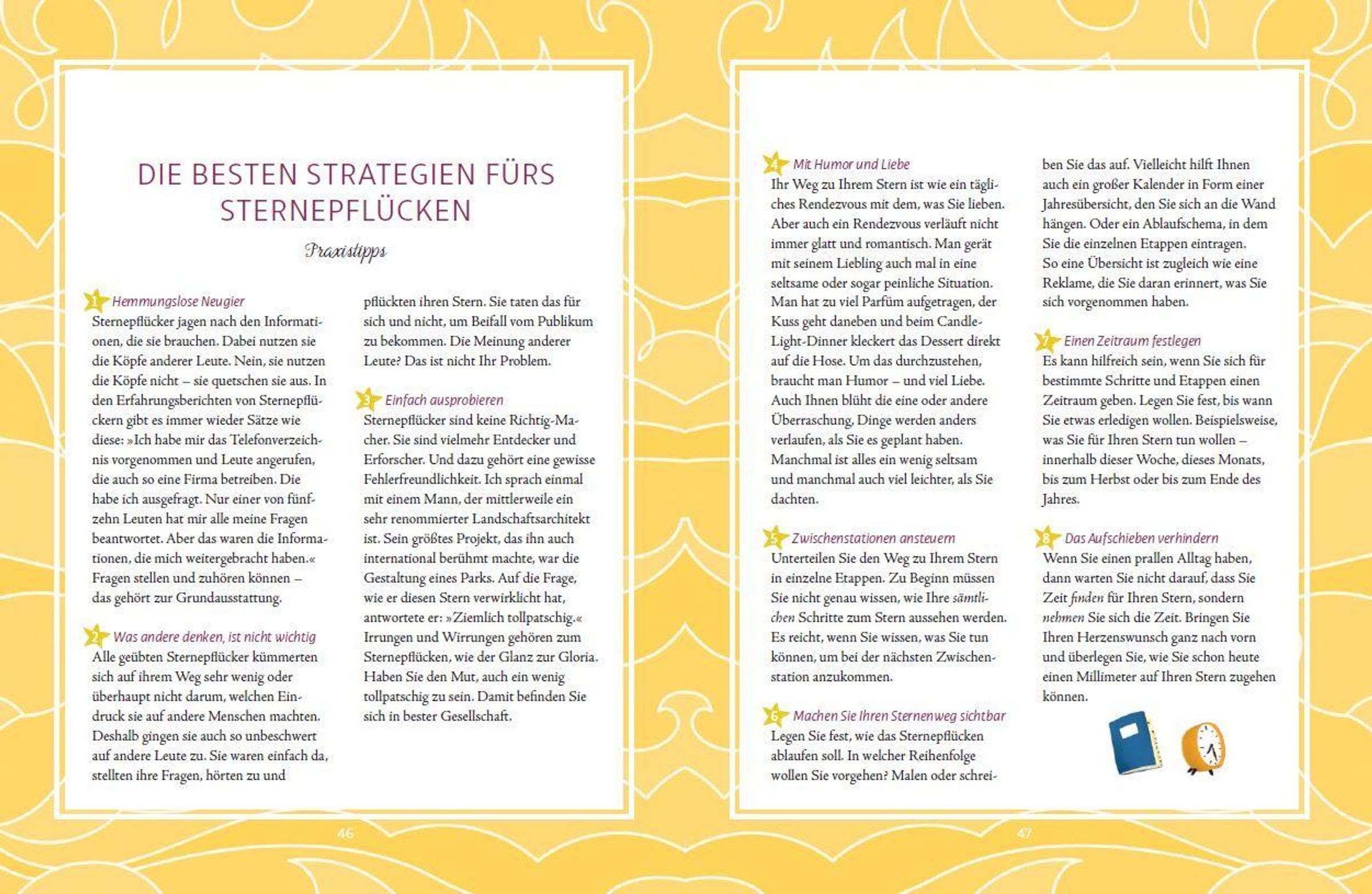 DIE BESTEN STRATEGIEN FÜRS STERNEPFLÜCKEN

Praxistipps

1 Hemmungslose Neugier
Sternepflücker jagen nach den Informationen, die sie brauchen. Dabei nutzen sie die Köpfe anderer Leute. Nein, sie nutzen die Köpfe nicht – sie quetschen sie aus. In den Erfahrungsberichten von Sternepflückern gibt es immer wieder Sätze wie diese: »Ich habe mir das Telefonverzeichnis vorgenommen und Leute angerufen, die auch so eine Firma betreiben. Die habe ich ausgefragt. Nur einer von fünfzehn Leuten hat mir alle meine Fragen beantwortet. Aber das waren die Informationen, die mich weitergebracht haben.« Fragen stellen und zuhören können – das gehört zur Grundausstattung.

2 Was andere denken, ist nicht wichtig
Alle geübten Sternepflücker kümmerten sich auf ihrem Weg sehr wenig oder überhaupt nicht darum, welchen Eindruck sie auf andere Menschen machten. Deshalb gingen sie auch so unbeschwert auf andere Leute zu. Sie waren einfach da, stellten ihre Fragen, hörten zu und pflückten ihren Stern. Sie taten das für sich und nicht, um Beifall vom Publikum zu bekommen. Die Meinung anderer Leute? Das ist nicht Ihr Problem.

3 Einfach ausprobieren
Sternepflücker sind keine Richtig-Macher. Sie sind vielmehr Entdecker und Erforscher. Und dazu gehört eine gewisse Fehlerfreundlichkeit. Ich sprach einmal mit einem Mann, der mittlerweile ein sehr renommierter Landschaftsarchitekt ist. Sein größtes Projekt, das ihn auch international berühmt machte, war die Gestaltung eines Parks. Auf die Frage, wie er diesen Stern verwirklicht hat, antwortete er: »Ziemlich tollpatschig.« Irrungen und Wirrungen gehören zum Sternepflücken, wie der Glanz zur Gloria. Haben Sie den Mut, auch ein wenig tollpatschig zu sein. Damit befinden Sie sich in bester Gesellschaft.

46

4 Mit Humor und Liebe
Ihr Weg zu Ihrem Stern ist wie ein tägliches Rendezvous mit dem, was Sie lieben. Aber auch ein Rendezvous verläuft nicht immer glatt und romantisch. Man gerät mit seinem Liebling auch mal in eine seltsame oder sogar peinliche Situation. Man hat zu viel Parfüm aufgetragen, der Kuss geht daneben und beim Candle-Light-Dinner kleckert das Dessert direkt auf die Hose. Um das durchzustehen, braucht man Humor – und viel Liebe. Auch Ihnen blüht die eine oder andere Überraschung, Dinge werden anders verlaufen, als Sie es geplant haben. Manchmal ist alles ein wenig seltsam und manchmal auch viel leichter, als Sie dachten.

5 Zwischenstationen ansteuern
Unterteilen Sie den Weg zu Ihrem Stern in einzelne Etappen. Zu Beginn müssen Sie nicht genau wissen, wie Ihre sämtlichen Schritte zum Stern aussehen werden. Es reicht, wenn Sie wissen, was Sie tun können, um bei der nächsten Zwischenstation anzukommen.

6 Machen Sie Ihren Sternenweg sichtbar
Legen Sie fest, wie das Sternepflücken ablaufen soll. In welcher Reihenfolge wollen Sie vorgehen? Malen oder schreiben Sie das auf. Vielleicht hilft Ihnen auch ein großer Kalender in Form einer Jahresübersicht, den Sie sich an die Wand hängen. Oder ein Ablaufschema, in dem Sie die einzelnen Etappen eintragen. So eine Übersicht ist zugleich wie eine Reklame, die Sie daran erinnert, was Sie sich vorgenommen haben.

7 Einen Zeitraum festlegen
Es kann hilfreich sein, wenn Sie sich für bestimmte Schritte und Etappen einen Zeitraum geben. Legen Sie fest, bis wann Sie etwas erledigen wollen. Beispielsweise, was Sie für Ihren Stern tun wollen – innerhalb dieser Woche, dieses Monats, bis zum Herbst oder bis zum Ende des Jahres.

8 Das Aufschieben verhindern
Wenn Sie einen prallen Alltag haben, dann warten Sie nicht darauf, dass Sie Zeit finden für Ihren Stern, sondern nehmen Sie sich die Zeit. Bringen Sie Ihren Herzenswunsch ganz nach vorn und überlegen Sie, wie Sie schon heute einen Millimeter auf Ihren Stern zugehen können.

47